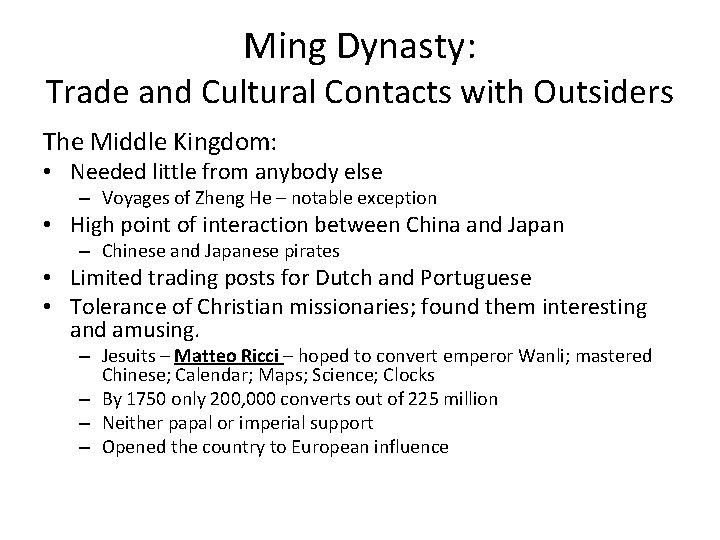 Ming Dynasty:
Trade and Cultural Contacts with Outsiders

The Middle Kingdom:

• Needed little from anybody else
  – Voyages of Zheng He – notable exception
• High point of interaction between China and Japan
  – Chinese and Japanese pirates
• Limited trading posts for Dutch and Portuguese
• Tolerance of Christian missionaries; found them interesting and amusing.
  – Jesuits – Matteo Ricci – hoped to convert emperor Wanli; mastered Chinese; Calendar; Maps; Science; Clocks
  – By 1750 only 200,000 converts out of 225 million
  – Neither papal or imperial support
  – Opened the country to European influence